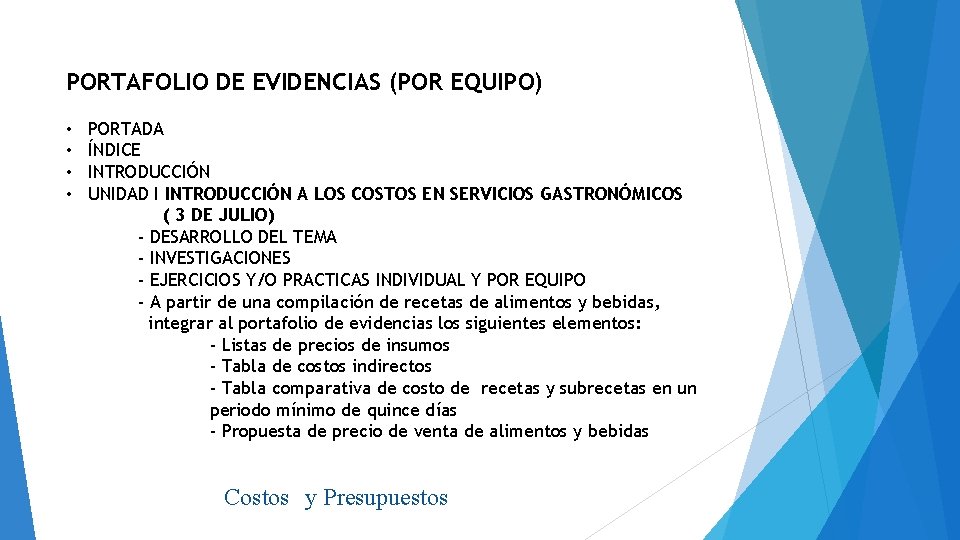 PORTAFOLIO DE EVIDENCIAS (POR EQUIPO)

• PORTADA
• ÍNDICE
• INTRODUCCIÓN
• UNIDAD I INTRODUCCIÓN A LOS COSTOS EN SERVICIOS GASTRONÓMICOS ( 3 DE JULIO)

- DESARROLLO DEL TEMA
- INVESTIGACIONES
- EJERCICIOS Y/O PRACTICAS INDIVIDUAL Y POR EQUIPO
- A partir de una compilación de recetas de alimentos y bebidas, integrar al portafolio de evidencias los siguientes elementos:

- Listas de precios de insumos
- Tabla de costos indirectos
- Tabla comparativa de costo de recetas y subrecetas en un periodo mínimo de quince días
- Propuesta de precio de venta de alimentos y bebidas

Costos y Presupuestos